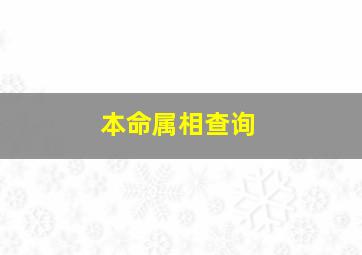 本命属相查询